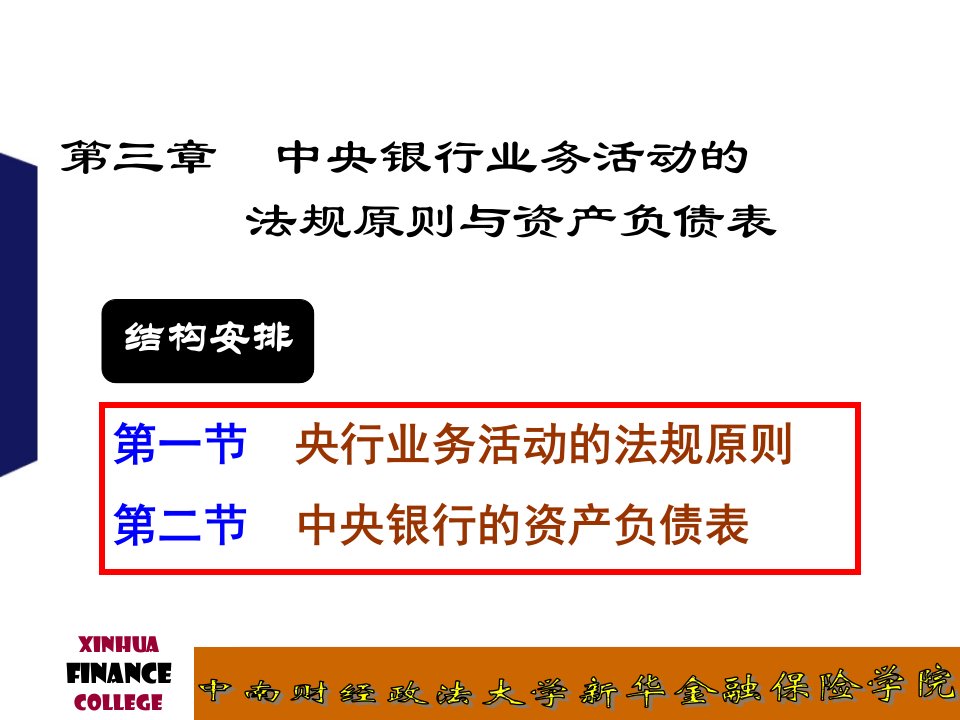 第三章　中央银行业务活动的法规原则与资产负债表

结构安排

第一节　央行业务活动的法规原则
第二节　中央银行的资产负债表

XINHUA
FINANCE
COLLEGE

中南财经政法大学新华金融保险学院